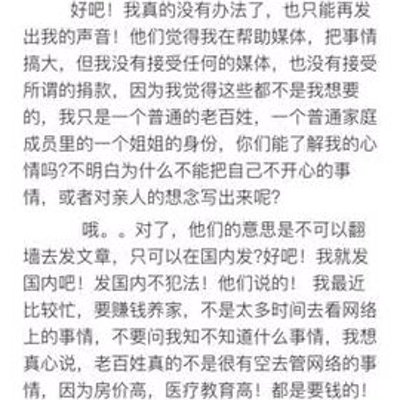 好吧！我真的没有办法了，也只能再发出我的声音！他们觉得我在帮助媒体，把事情搞大，但我没有接受任何的媒体，也没有接受所谓的捐款，因为我觉得这些都不是我想要的，我只是一个普通的老百姓，一个普通家庭成员里的一个姐姐的身份，你们能了解我的心情吗?不明白为什么不能把自己不开心的事情，或者对亲人的想念写出来呢?

哦。。对了，他们的意思是不可以翻墙去发文章，只可以在国内发?好吧！我就发国内吧！发国内不犯法！他们说的！ 我最近比较忙，要赚钱养家，不是太多时间去看网络上的事情，不要问我知不知道什么事情，我想真心说，老百姓真的不是很有空去管网络的事情，因为房价高，医疗教育高！都是要钱的！